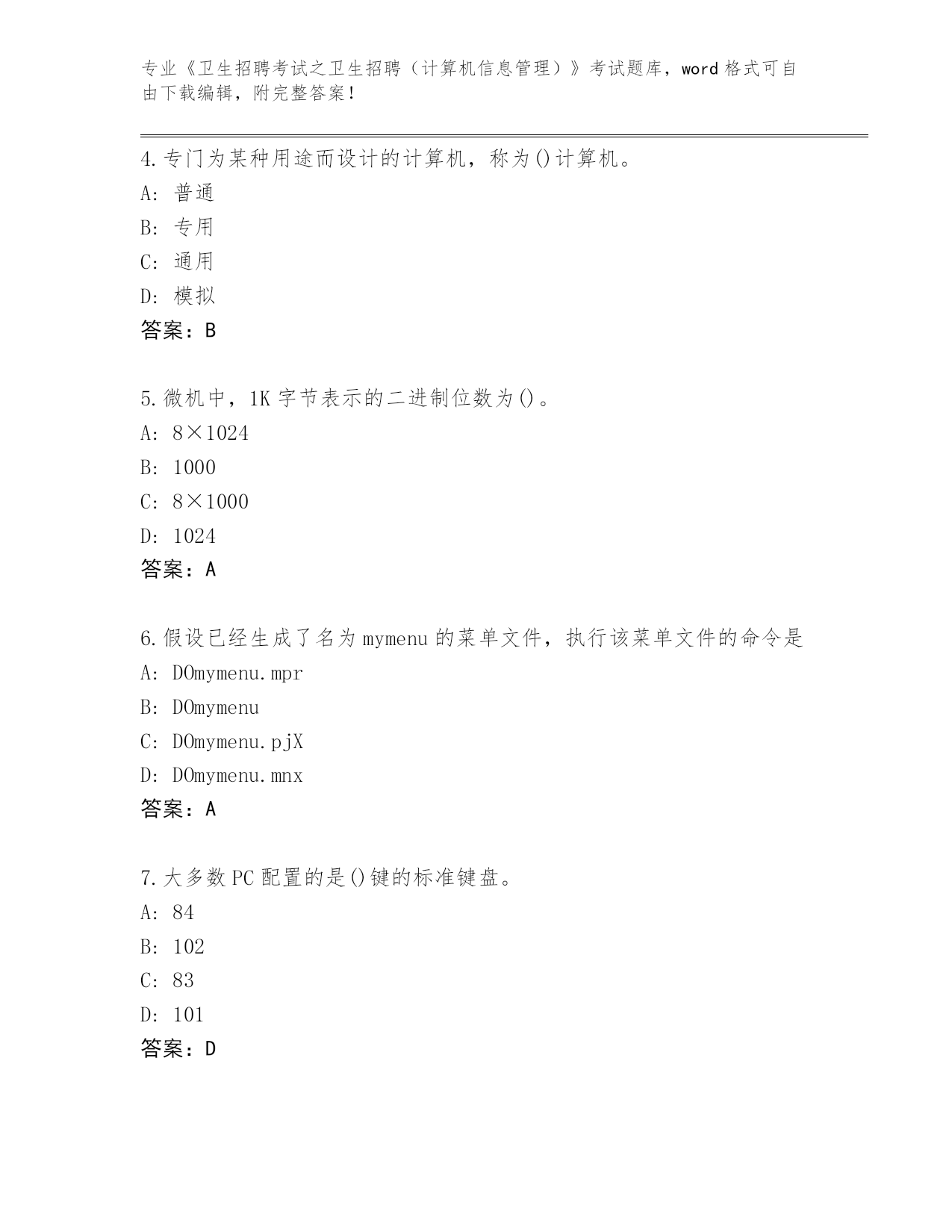 专业《卫生招聘考试之卫生招聘（计算机信息管理）》考试题库，word 格式可自由下载编辑，附完整答案！

4.专门为某种用途而设计的计算机，称为()计算机。
A: 普通
B: 专用
C: 通用
D: 模拟
答案：B

5.微机中，1K 字节表示的二进制位数为()。
A: 8×1024
B: 1000
C: 8×1000
D: 1024
答案：A

6.假设已经生成了名为 mymenu 的菜单文件，执行该菜单文件的命令是
A: DOmymenu.mpr
B: DOmymenu
C: DOmymenu.pjX
D: DOmymenu.mnx
答案：A

7.大多数 PC 配置的是()键的标准键盘。
A: 84
B: 102
C: 83
D: 101
答案：D